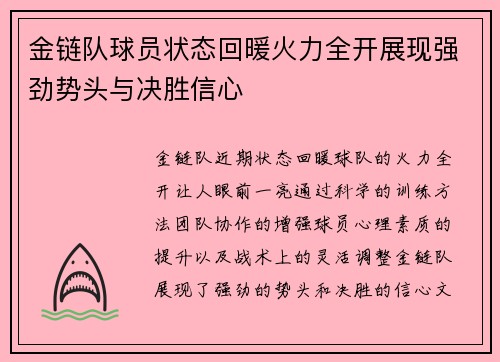 金链队球员状态回暖火力全开展现强劲势头与决胜信心

金链队近期状态回暖球队的火力全开让人眼前一亮通过科学的训练方法团队协作的增强球员心理素质的提升以及战术上的灵活调整金链队展现了强劲的势头和决胜的信心文